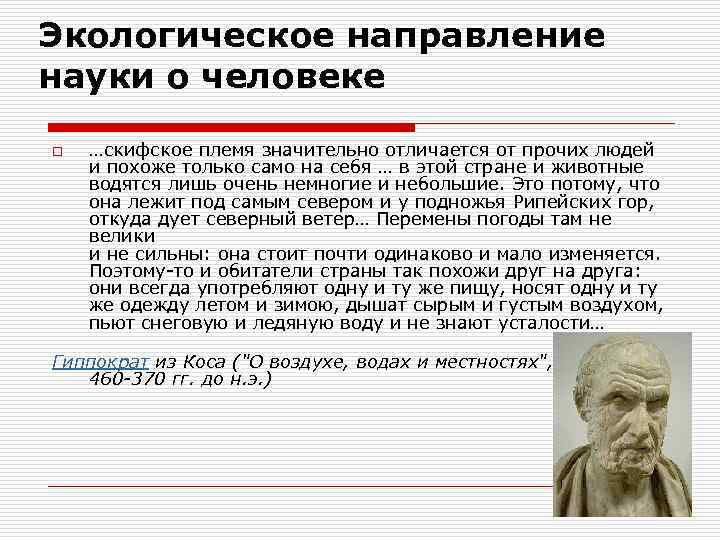 Экологическое направление науки о человеке

…скифское племя значительно отличается от прочих людей и похоже только само на себя … в этой стране и животные водятся лишь очень немногие и небольшие. Это потому, что она лежит под самым севером и у подножья Рипейских гор, откуда дует северный ветер… Перемены погоды там не велики
и не сильны: она стоит почти одинаково и мало изменяется. Поэтому-то и обитатели страны так похожи друг на друга: они всегда употребляют одну и ту же пищу, носят одну и ту же одежду летом и зимою, дышат сырым и густым воздухом, пьют снеговую и ледяную воду и не знают усталости…

Гиппократ из Коса ("О воздухе, водах и местностях", 460-370 гг. до н.э.)